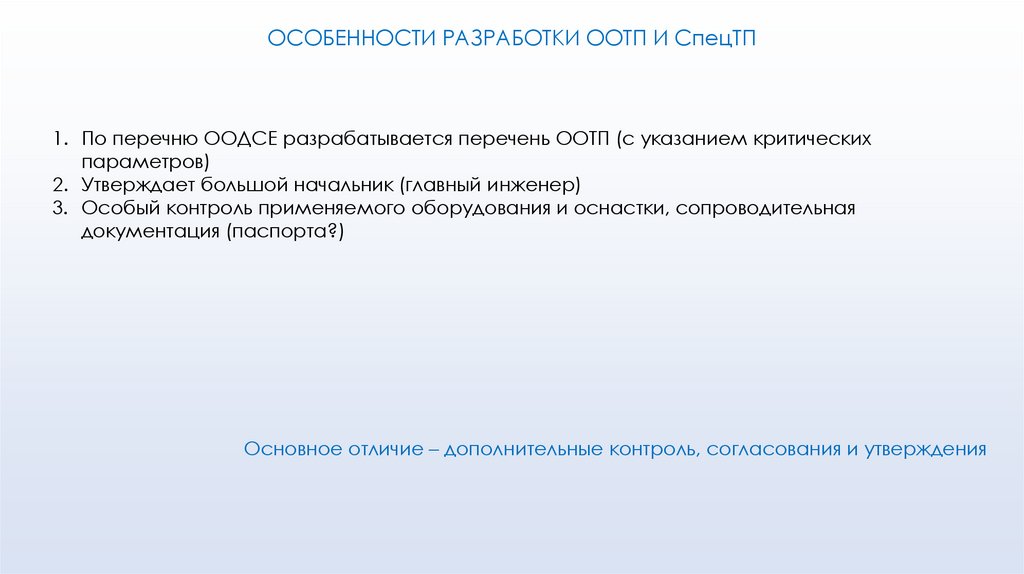 ОСОБЕННОСТИ РАЗРАБОТКИ ООТП И СпецТП

1. По перечню ООДСЕ разрабатывается перечень ООТП (с указанием критических параметров)
2. Утверждает большой начальник (главный инженер)
3. Особый контроль применяемого оборудования и оснастки, сопроводительная документация (паспорта?)

Основное отличие – дополнительные контроль, согласования и утверждения